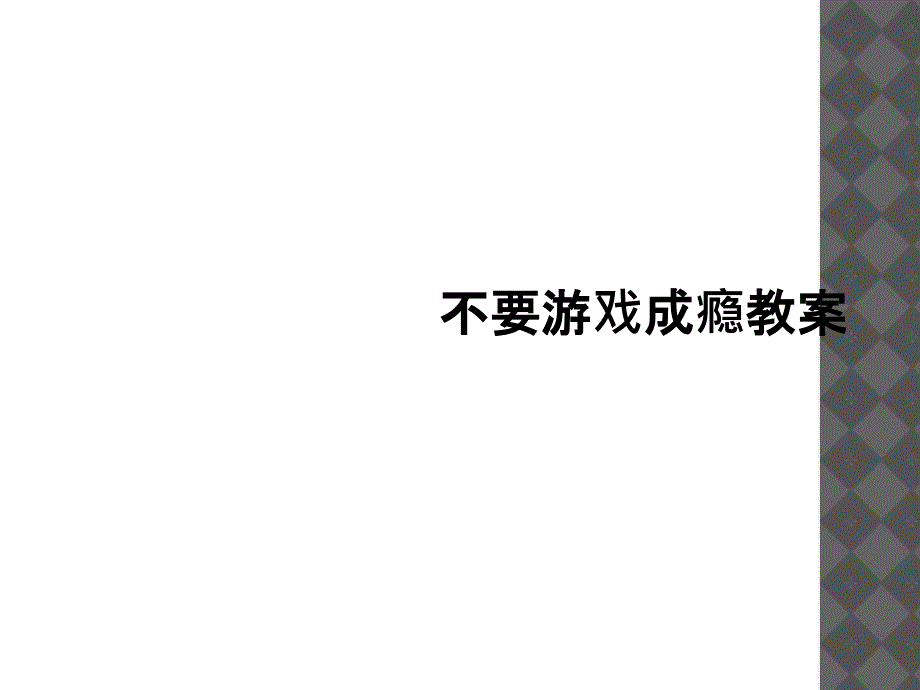 不要游戏成瘾教案